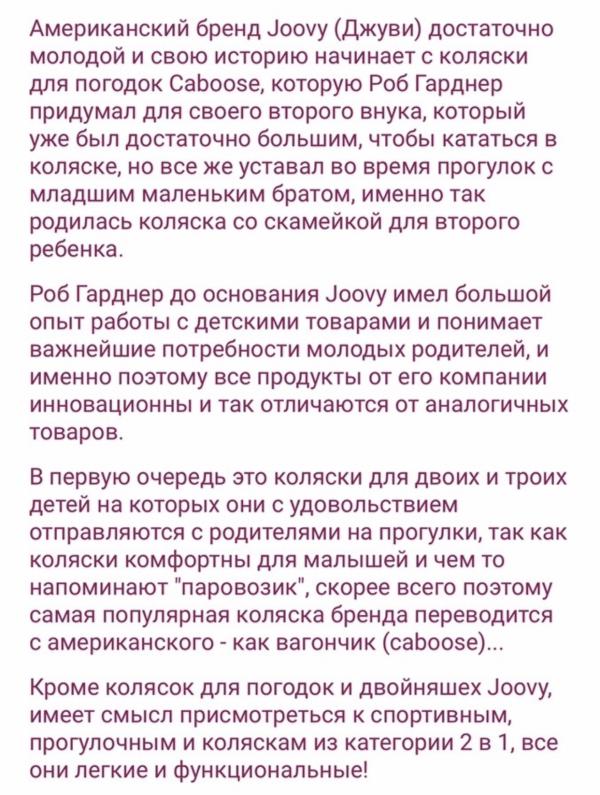 Американский бренд Joovy (Джуви) достаточно молодой и свою историю начинает с коляски для погодок Caboose, которую Роб Гарднер придумал для своего второго внука, который уже был достаточно большим, чтобы кататься в коляске, но все же уставал во время прогулок с младшим маленьким братом, именно так родилась коляска со скамейкой для второго ребенка.

Роб Гарднер до основания Joovy имел большой опыт работы с детскими товарами и понимает важнейшие потребности молодых родителей, и именно поэтому все продукты от его компании инновационны и так отличаются от аналогичных товаров.

В первую очередь это коляски для двоих и троих детей на которых они с удовольствием отправляются с родителями на прогулки, так как коляски комфортны для малышей и чем то напоминают "паровозик", скорее всего поэтому самая популярная коляска бренда переводится с американского - как вагончик (caboose)...

Кроме колясок для погодок и двойняшех Joovy, имеет смысл присмотреться к спортивным, прогулочным и коляскам из категории 2 в 1, все они легкие и функциональные!